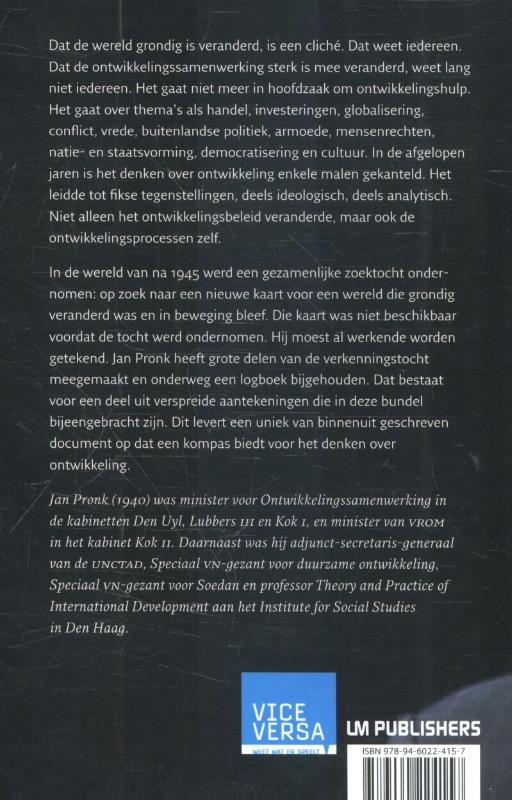 Dat de wereld grondig is veranderd, is een cliché. Dat weet iedereen. Dat de ontwikkelingssamenwerking sterk is mee veranderd, weet lang niet iedereen. Het gaat niet meer in hoofdzaak om ontwikkelingshulp. Het gaat over thema's als handel, investeringen, globalisering, conflict, vrede, buitenlandse politiek, armoede, mensenrechten, natie- en staatsvorming, democratisering en cultuur. In de afgelopen jaren is het denken over ontwikkeling enkele malen gekanteld. Het leidde tot fikse tegenstellingen, deels ideologisch, deels analytisch. Niet alleen het ontwikkelingsbeleid veranderde, maar ook de ontwikkelingsprocessen zelf.

In de wereld van na 1945 werd een gezamenlijke zoektocht ondernomen: op zoek naar een nieuwe kaart voor een wereld die grondig veranderd was en in beweging bleef. Die kaart was niet beschikbaar voordat de tocht werd ondernomen. Hij moest al werkende worden getekend. Jan Pronk heeft grote delen van de verkenningstocht meegemaakt en onderweg een logboek bijgehouden. Dat bestaat voor een deel uit verspreide aantekeningen die in deze bundel bijeengebracht zijn. Dit levert een uniek van binnenuit geschreven document op dat een kompas biedt voor het denken over ontwikkeling.

Jan Pronk (1940) was minister voor Ontwikkelingssamenwerking in de kabinetten Den Uyl, Lubbers III en Kok I, en minister van VROM in het kabinet Kok II. Daarnaast was hij adjunct-secretaris-generaal van de UNCTAD, Speciaal VN-gezant voor duurzame ontwikkeling, Speciaal VN-gezant voor Soedan en professor Theory and Practice of International Development aan het Institute for Social Studies in Den Haag.

VICE VERSA
WEET WAT ER SPEELT

LM PUBLISHERS

ISBN 978-94-6022-415-7